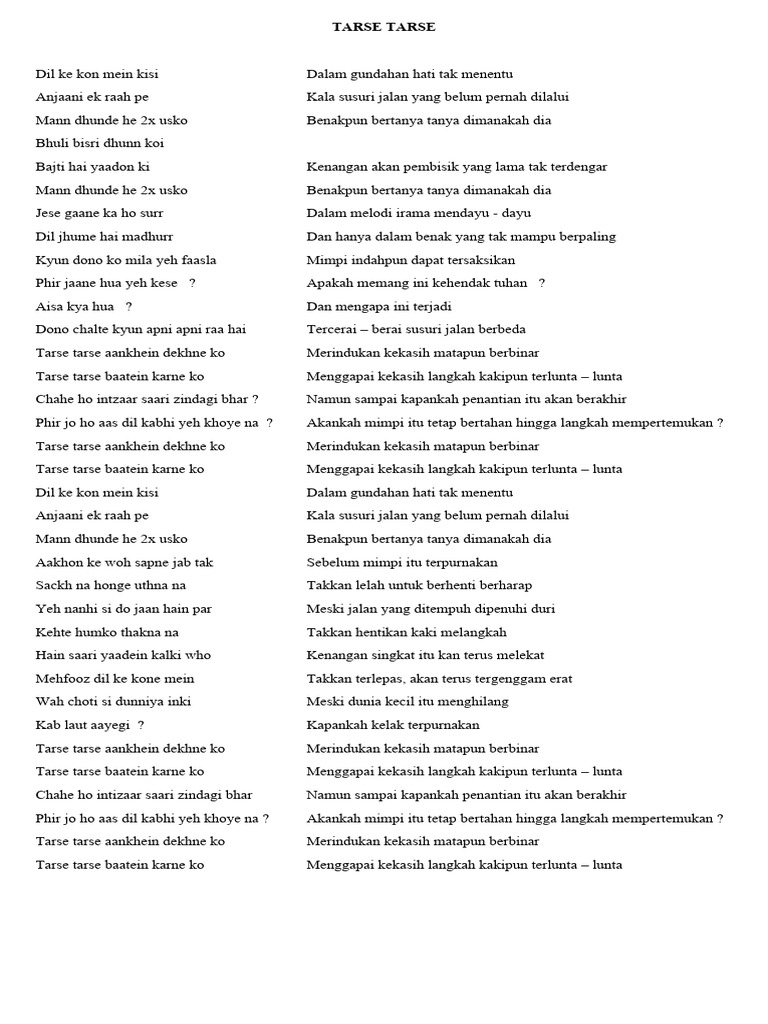 TARSE TARSE

Dil ke kon mein kisi
Anjaani ek raah pe
Mann dhunde he 2x usko
Bhuli bisri dhunn koi
Bajti hai yaadon ki
Mann dhunde he 2x usko
Jese gaane ka ho surr
Dil jhume hai madhurr
Kyun dono ko mila yeh faasla
Phir jaane hua yeh kese ?
Aisa kya hua ?
Dono chalte kyun apni apni raa hai
Tarse tarse aankhein dekhne ko
Tarse tarse baatein karne ko
Chahe ho intzaar saari zindagi bhar ?
Phir jo ho aas dil kabhi yeh khoye na ?
Tarse tarse aankhein dekhne ko
Tarse tarse baatein karne ko
Dil ke kon mein kisi
Anjaani ek raah pe
Mann dhunde he 2x usko
Aakhon ke woh sapne jab tak
Sackh na honge uthna na
Yeh nanhi si do jaan hain par
Kehte humko thakna na
Hain saari yaadein kalki who
Mehfooz dil ke kone mein
Wah choti si dunniya inki
Kab laut aayegi ?
Tarse tarse aankhein dekhne ko
Tarse tarse baatein karne ko
Chahe ho intizaar saari zindagi bhar
Phir jo ho aas dil kabhi yeh khoye na ?
Tarse tarse aankhein dekhne ko
Tarse tarse baatein karne ko

Dalam gundahan hati tak menentu
Kala susuri jalan yang belum pernah dilalui
Benakpun bertanya tanya dimanakah dia

Kenangan akan pembisik yang lama tak terdengar
Benakpun bertanya tanya dimanakah dia
Dalam melodi irama mendayu - dayu
Dan hanya dalam benak yang tak mampu berpaling
Mimpi indahpun dapat tersaksikan
Apakah memang ini kehendak tuhan ?
Dan mengapa ini terjadi
Tercerai – berai susuri jalan berbeda
Merindukan kekasih matapun berbinar
Menggapai kekasih langkah kakipun terlunta – lunta
Namun sampai kapankah penantian itu akan berakhir
Akankah mimpi itu tetap bertahan hingga langkah mempertemukan ?
Merindukan kekasih matapun berbinar
Menggapai kekasih langkah kakipun terlunta – lunta
Dalam gundahan hati tak menentu
Kala susuri jalan yang belum pernah dilalui
Benakpun bertanya tanya dimanakah dia
Sebelum mimpi itu terpurnakan
Takkan lelah untuk berhenti berharap
Meski jalan yang ditempuh dipenuhi duri
Takkan hentikan kaki melangkah
Kenangan singkat itu kan terus melekat
Takkan terlepas, akan terus tergenggam erat
Meski dunia kecil itu menghilang
Kapankah kelak terpurnakan
Merindukan kekasih matapun berbinar
Menggapai kekasih langkah kakipun terlunta – lunta
Namun sampai kapankah penantian itu akan berakhir
Akankah mimpi itu tetap bertahan hingga langkah mempertemukan ?
Merindukan kekasih matapun berbinar
Menggapai kekasih langkah kakipun terlunta – lunta